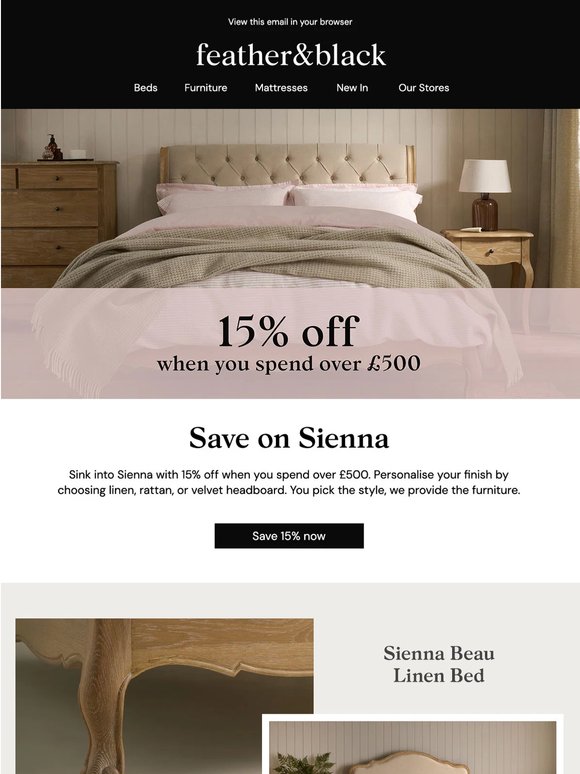 View this email in your browser

feather&black

Beds Furniture Mattresses New In Our Stores

15% off
when you spend over £500

Save on Sienna

Sink into Sienna with 15% off when you spend over £500. Personalise your finish by choosing linen, rattan, or velvet headboard. You pick the style, we provide the furniture.

Save 15% now

Sienna Beau Linen Bed